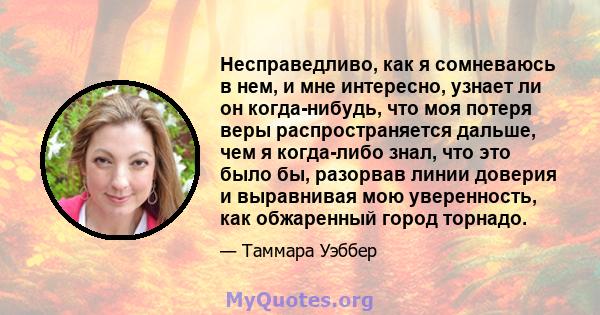 Несправедливо, как я сомневаюсь в нем, и мне интересно, узнает ли он когда-нибудь, что моя потеря веры распространяется дальше, чем я когда-либо знал, что это было бы, разорвав линии доверия и выравнивая мою уверенность, как обжаренный город торнадо.

— Таммара Уэббер

MyQuotes.org